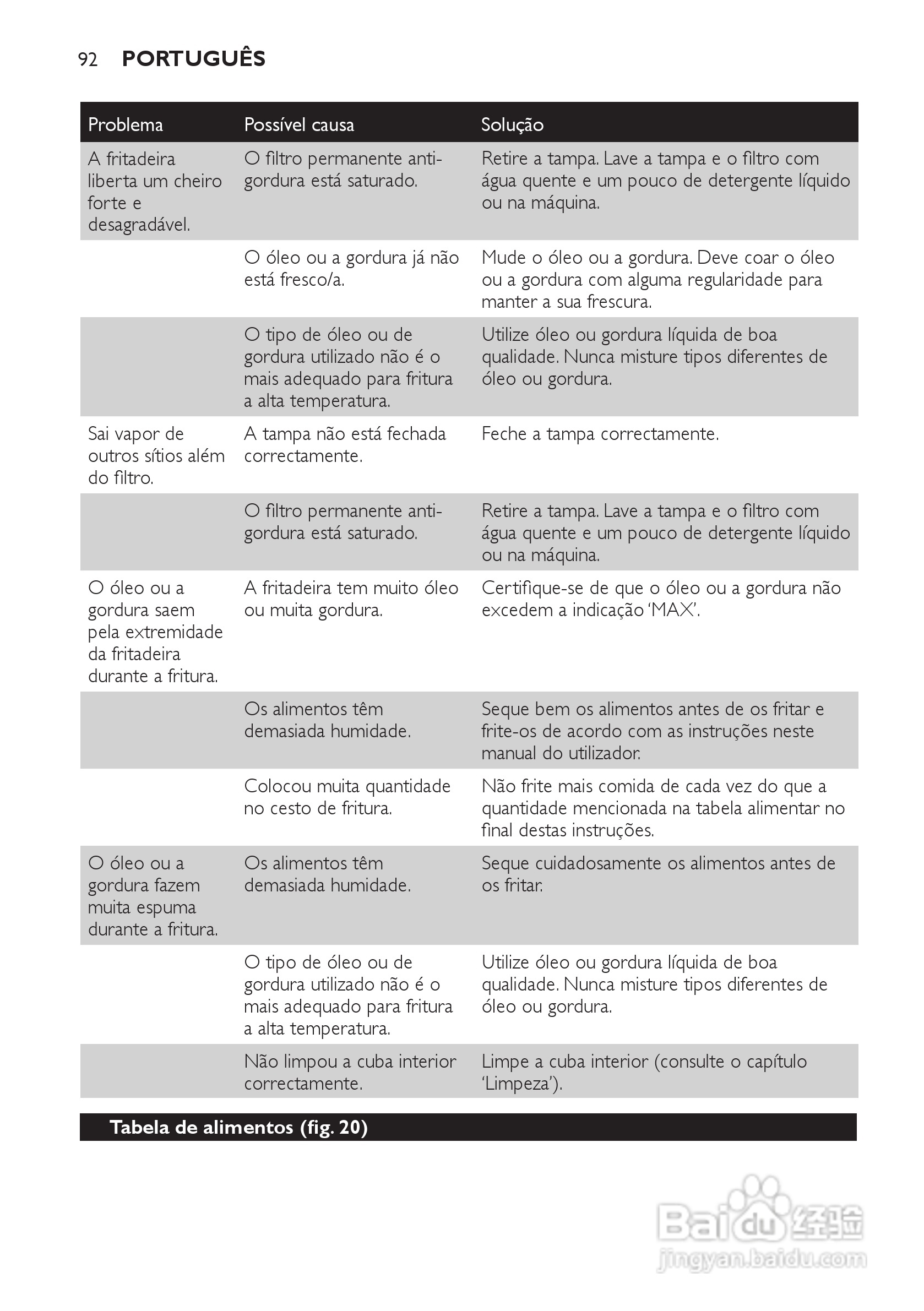 92 PORTUGUÊS

| Problema | Possível causa | Solução |
|---|---|---|
| A fritadeira liberta um cheiro forte e desagradável. | O filtro permanente anti-gordura está saturado. | Retire a tampa. Lave a tampa e o filtro com água quente e um pouco de detergente líquido ou na máquina. |
| | O óleo ou a gordura já não está fresco/a. | Mude o óleo ou a gordura. Deve coar o óleo ou a gordura com alguma regularidade para manter a sua frescura. |
| | O tipo de óleo ou de gordura utilizado não é o mais adequado para fritura a alta temperatura. | Utilize óleo ou gordura líquida de boa qualidade. Nunca misture tipos diferentes de óleo ou gordura. |
| Sai vapor de outros sítios além do filtro. | A tampa não está fechada correctamente. | Feche a tampa correctamente. |
| | O filtro permanente anti-gordura está saturado. | Retire a tampa. Lave a tampa e o filtro com água quente e um pouco de detergente líquido ou na máquina. |
| O óleo ou a gordura saem pela extremidade da fritadeira durante a fritura. | A fritadeira tem muito óleo ou muita gordura. | Certifique-se de que o óleo ou a gordura não excedem a indicação 'MAX'. |
| | Os alimentos têm demasiada humidade. | Seque bem os alimentos antes de os fritar e frite-os de acordo com as instruções neste manual do utilizador. |
| | Colocou muita quantidade no cesto de fritura. | Não frite mais comida de cada vez do que a quantidade mencionada na tabela alimentar no final destas instruções. |
| O óleo ou a gordura fazem muita espuma durante a fritura. | Os alimentos têm demasiada humidade. | Seque cuidadosamente os alimentos antes de os fritar. |
| | O tipo de óleo ou de gordura utilizado não é o mais adequado para fritura a alta temperatura. | Utilize óleo ou gordura líquida de boa qualidade. Nunca misture tipos diferentes de óleo ou gordura. |
| | Não limpou a cuba interior correctamente. | Limpe a cuba interior (consulte o capítulo 'Limpeza'). |

Tabela de alimentos (fig. 20)

Baidu 经验
jingyan.baidu.com